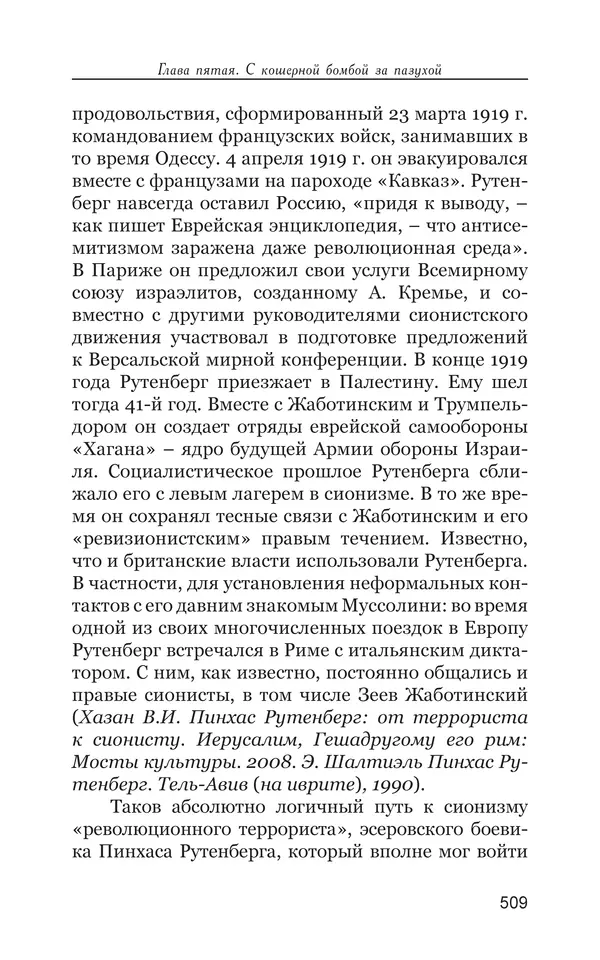 Глава пятая. С кошерной бомбой за пазухой

продовольствия, сформированный 23 марта 1919 г. командованием французских войск, занимавших в то время Одессу. 4 апреля 1919 г. он эвакуировался вместе с французами на пароходе «Кавказ». Рутенберг навсегда оставил Россию, «придя к выводу, – как пишет Еврейская энциклопедия, – что антисемитизмом заражена даже революционная среда». В Париже он предложил свои услуги Всемирному союзу израэлитов, созданному А. Кремье, и совместно с другими руководителями сионистского движения участвовал в подготовке предложений к Версальской мирной конференции. В конце 1919 года Рутенберг приезжает в Палестину. Ему шел тогда 41-й год. Вместе с Жаботинским и Трумпельдором он создает отряды еврейской самообороны «Хагана» – ядро будущей Армии обороны Израиля. Социалистическое прошлое Рутенберга сближало его с левым лагерем в сионизме. В то же время он сохранял тесные связи с Жаботинским и его «ревизионистским» правым течением. Известно, что и британские власти использовали Рутенберга. В частности, для установления неформальных контактов с его давним знакомым Муссолини: во время одной из своих многочисленных поездок в Европу Рутенберг встречался в Риме с итальянским диктатором. С ним, как известно, постоянно общались и правые сионисты, в том числе Зеев Жаботинский (Хазан В.И. Пинхас Рутенберг: от террориста к сионисту. Иерусалим, Гешадругому его рим: Мосты культуры. 2008. Э. Шалтиэль Пинхас Рутенберг. Тель-Авив (на иврите), 1990).

Таков абсолютно логичный путь к сионизму «революционного террориста», эсеровского боевика Пинхаса Рутенберга, который вполне мог войти

509